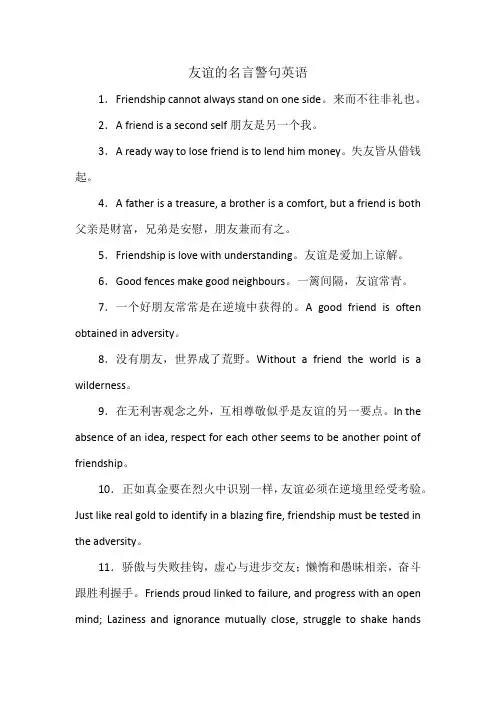 友谊的名言警句英语

1．Friendship cannot always stand on one side。来而不往非礼也。

2．A friend is a second self 朋友是另一个我。

3．A ready way to lose friend is to lend him money。失友皆从借钱起。

4．A father is a treasure, a brother is a comfort, but a friend is both 父亲是财富，兄弟是安慰，朋友兼而有之。

5．Friendship is love with understanding。友谊是爱加上谅解。

6．Good fences make good neighbours。一篱间隔，友谊常青。

7．一个好朋友常常是在逆境中获得的。A good friend is often obtained in adversity。

8．没有朋友，世界成了荒野。Without a friend the world is a wilderness。

9．在无利害观念之外，互相尊敬似乎是友谊的另一要点。In the absence of an idea, respect for each other seems to be another point of friendship。

10．正如真金要在烈火中识别一样，友谊必须在逆境里经受考验。Just like real gold to identify in a blazing fire, friendship must be tested in the adversity。

11．骄傲与失败挂钩，虚心与进步交友；懒惰和愚昧相亲，奋斗跟胜利握手。Friends proud linked to failure, and progress with an open mind; Laziness and ignorance mutually close, struggle to shake hands